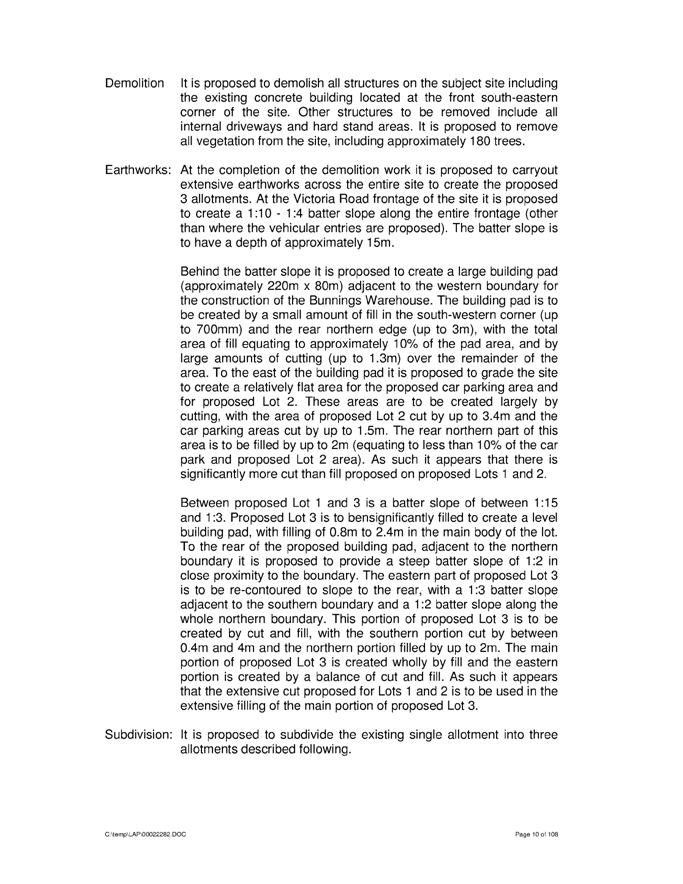 Demolition It is proposed to demolish all structures on the subject site including the existing concrete building located at the front south-eastern corner of the site. Other structures to be removed include all internal driveways and hard stand areas. It is proposed to remove all vegetation from the site, including approximately 180 trees.

Earthworks: At the completion of the demolition work it is proposed to carryout extensive earthworks across the entire site to create the proposed 3 allotments. At the Victoria Road frontage of the site it is proposed to create a 1:10 - 1:4 batter slope along the entire frontage (other than where the vehicular entries are proposed). The batter slope is to have a depth of approximately 15m.

Behind the batter slope it is proposed to create a large building pad (approximately 220m x 80m) adjacent to the western boundary for the construction of the Bunnings Warehouse. The building pad is to be created by a small amount of fill in the south-western corner (up to 700mm) and the rear northern edge (up to 3m), with the total area of fill equating to approximately 10% of the pad area, and by large amounts of cutting (up to 1.3m) over the remainder of the area. To the east of the building pad it is proposed to grade the site to create a relatively flat area for the proposed car parking area and for proposed Lot 2. These areas are to be created largely by cutting, with the area of proposed Lot 2 cut by up to 3.4m and the car parking areas cut by up to 1.5m. The rear northern part of this area is to be filled by up to 2m (equating to less than 10% of the car park and proposed Lot 2 area). As such it appears that there is significantly more cut than fill proposed on proposed Lots 1 and 2.

Between proposed Lot 1 and 3 is a batter slope of between 1:15 and 1:3. Proposed Lot 3 is to bensignificantly filled to create a level building pad, with filling of 0.8m to 2.4m in the main body of the lot. To the rear of the proposed building pad, adjacent to the northern boundary it is proposed to provide a steep batter slope of 1:2 in close proximity to the boundary. The eastern part of proposed Lot 3 is to be re-contoured to slope to the rear, with a 1:3 batter slope adjacent to the southern boundary and a 1:2 batter slope along the whole northern boundary. This portion of proposed Lot 3 is to be created by cut and fill, with the southern portion cut by between 0.4m and 4m and the northern portion filled by up to 2m. The main portion of proposed Lot 3 is created wholly by fill and the eastern portion is created by a balance of cut and fill. As such it appears that the extensive cut proposed for Lots 1 and 2 is to be used in the extensive filling of the main portion of proposed Lot 3.

Subdivision: It is proposed to subdivide the existing single allotment into three allotments described following.

C:\temp\LAP\00022282.DOC

Page 10 of 108